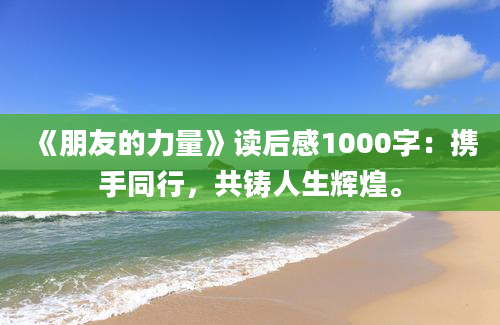 《朋友的力量》读后感1000字：携手同行，共铸人生辉煌。